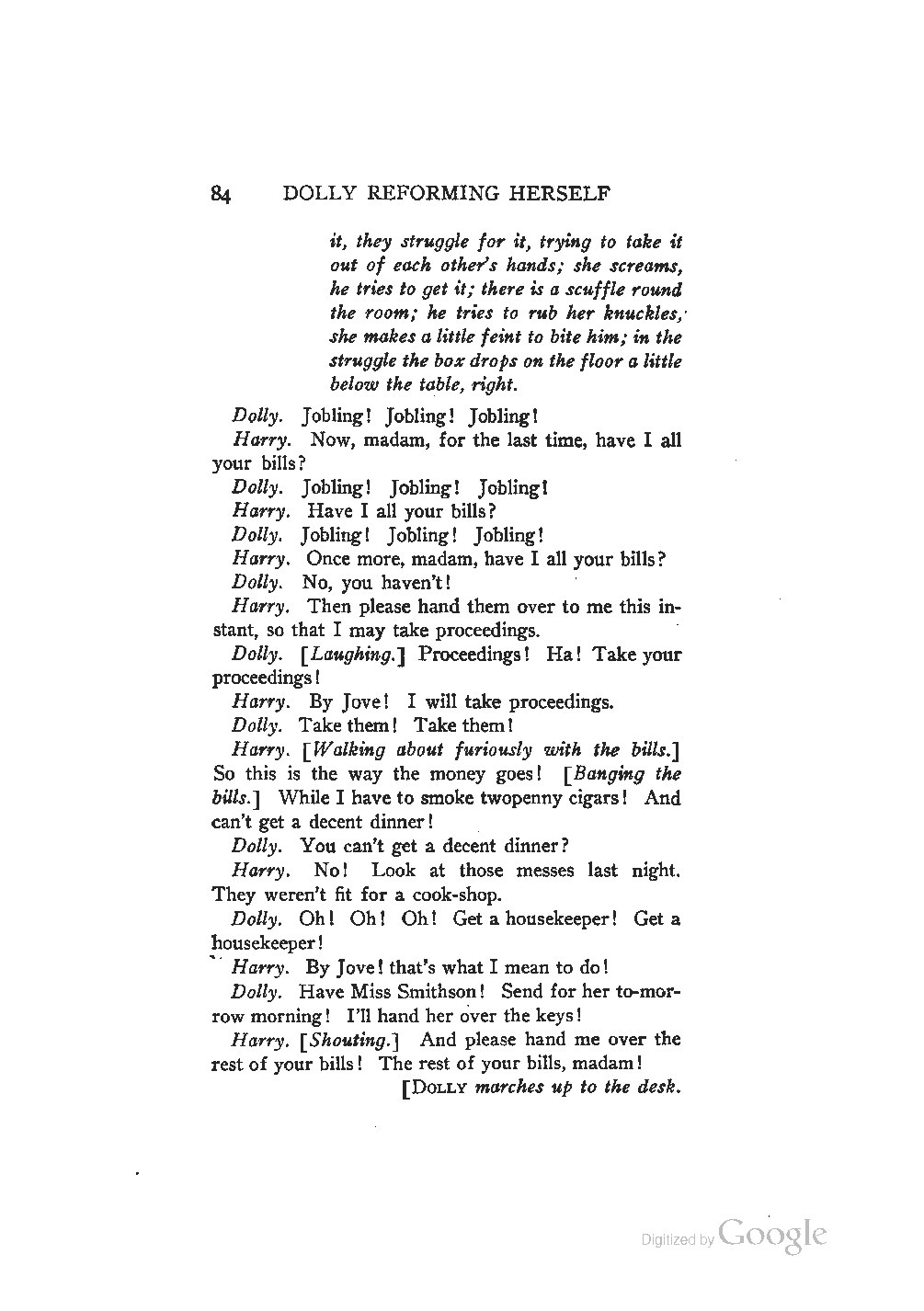 84 DOLLY REFORMING HERSELF

it, they struggle for it, trying to take it out of each other's hands; she screams, he tries to get it; there is a scuffle round the room; he tries to rub her knuckles, she makes a little feint to bite him; in the struggle the box drops on the floor a little below the table, right.

Dolly. Jobling! Jobling! Jobling!

Harry. Now, madam, for the last time, have I all your bills?

Dolly. Jobling! Jobling! Jobling!

Harry. Have I all your bills?

Dolly. Jobling! Jobling! Jobling!

Harry. Once more, madam, have I all your bills?

Dolly. No, you haven't!

Harry. Then please hand them over to me this instant, so that I may take proceedings.

Dolly. [Laughing.] Proceedings! Ha! Take your proceedings!

Harry. By Jove! I will take proceedings.

Dolly. Take them! Take them!

Harry. [Walking about furiously with the bills.] So this is the way the money goes! [Banging the bills.] While I have to smoke twopenny cigars! And can't get a decent dinner!

Dolly. You can't get a decent dinner?

Harry. No! Look at those messes last night. They weren't fit for a cook-shop.

Dolly. Oh! Oh! Oh! Get a housekeeper! Get a housekeeper!

Harry. By Jove! that's what I mean to do!

Dolly. Have Miss Smithson! Send for her to-morrow morning! I'll hand her over the keys!

Harry. [Shouting.] And please hand me over the rest of your bills! The rest of your bills, madam!

[DOLLY marches up to the desk.

Digitized by Google